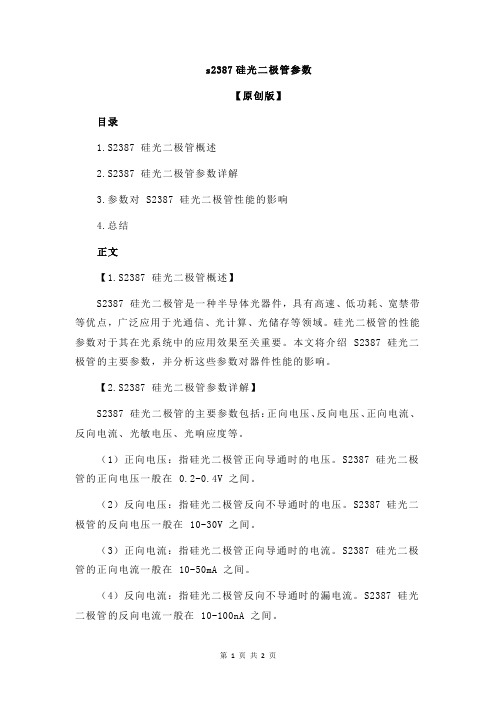 s2387 硅光二极管参数

【原创版】

目录

1.S2387 硅光二极管概述

2.S2387 硅光二极管参数详解

3.参数对 S2387 硅光二极管性能的影响

4.总结

正文

【1.S2387 硅光二极管概述】

S2387 硅光二极管是一种半导体光器件，具有高速、低功耗、宽禁带等优点，广泛应用于光通信、光计算、光储存等领域。硅光二极管的性能参数对于其在光系统中的应用效果至关重要。本文将介绍 S2387 硅光二极管的主要参数，并分析这些参数对器件性能的影响。

【2.S2387 硅光二极管参数详解】

S2387 硅光二极管的主要参数包括：正向电压、反向电压、正向电流、反向电流、光敏电压、光响应度等。

（1）正向电压：指硅光二极管正向导通时的电压。S2387 硅光二极管的正向电压一般在 0.2-0.4V 之间。

（2）反向电压：指硅光二极管反向不导通时的电压。S2387 硅光二极管的反向电压一般在 10-30V 之间。

（3）正向电流：指硅光二极管正向导通时的电流。S2387 硅光二极管的正向电流一般在 10-50mA 之间。

（4）反向电流：指硅光二极管反向不导通时的漏电流。S2387 硅光二极管的反向电流一般在 10-100nA 之间。

第 1 页 共 2 页